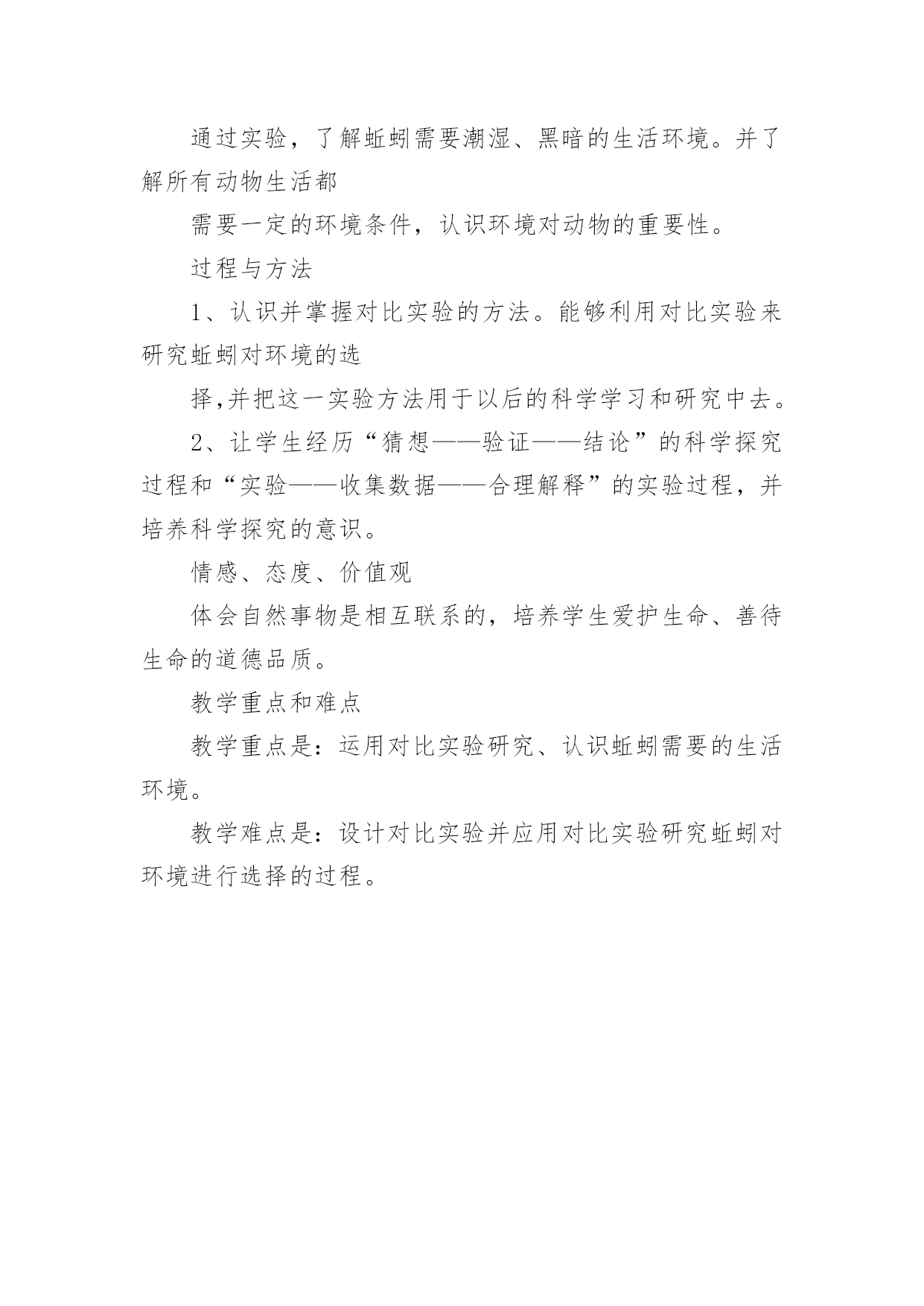 通过实验，了解蚯蚓需要潮湿、黑暗的生活环境。并了解所有动物生活都

需要一定的环境条件，认识环境对动物的重要性。

过程与方法

1、认识并掌握对比实验的方法。能够利用对比实验来研究蚯蚓对环境的选

择,并把这一实验方法用于以后的科学学习和研究中去。

2、让学生经历“猜想——验证——结论”的科学探究过程和“实验——收集数据——合理解释”的实验过程，并培养科学探究的意识。

情感、态度、价值观

体会自然事物是相互联系的，培养学生爱护生命、善待生命的道德品质。

教学重点和难点

教学重点是：运用对比实验研究、认识蚯蚓需要的生活环境。

教学难点是：设计对比实验并应用对比实验研究蚯蚓对环境进行选择的过程。